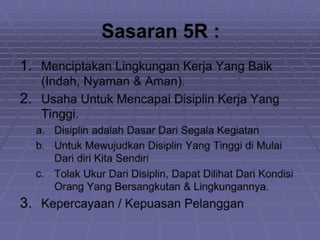 Sasaran 5R :

1. Menciptakan Lingkungan Kerja Yang Baik (Indah, Nyaman & Aman).
2. Usaha Untuk Mencapai Disiplin Kerja Yang Tinggi.
a. Disiplin adalah Dasar Dari Segala Kegiatan
b. Untuk Mewujudkan Disiplin Yang Tinggi di Mulai Dari diri Kita Sendiri
c. Tolak Ukur Dari Disiplin, Dapat Dilihat Dari Kondisi Orang Yang Bersangkutan & Lingkungannya.
3. Kepercayaan / Kepuasan Pelanggan